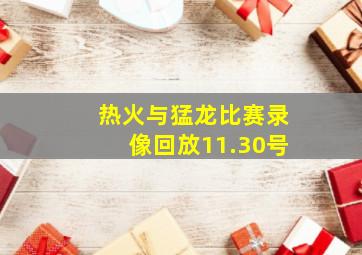 热火与猛龙比赛录像回放11.30号